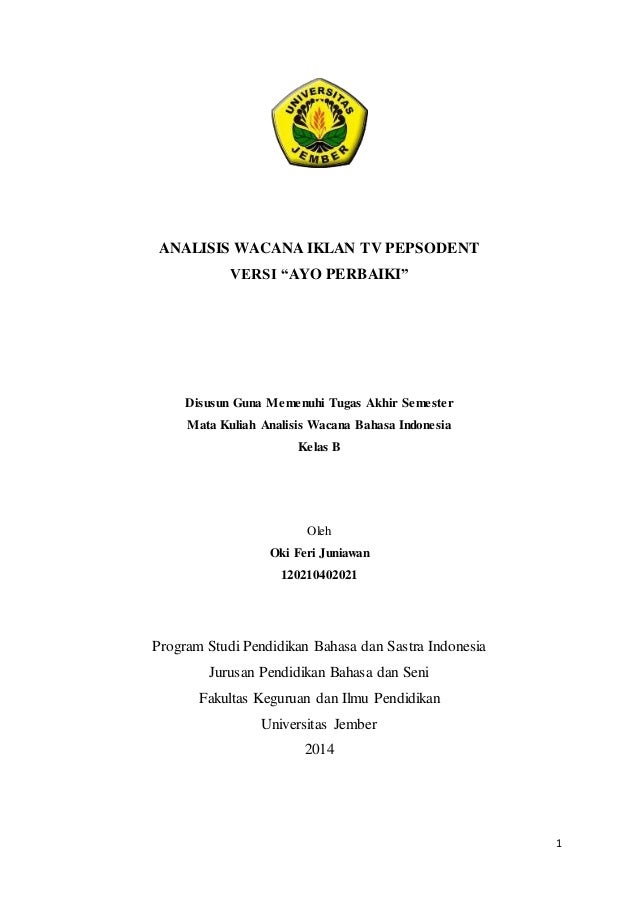 UNIVERSITAS JEMBER

ANALISIS WACANA IKLAN TV PEPSODENT
VERSI “AYO PERBAIKI”

Disusun Guna Memenuhi Tugas Akhir Semester
Mata Kuliah Analisis Wacana Bahasa Indonesia
Kelas B

Oleh
Oki Feri Juniawan
120210402021

Program Studi Pendidikan Bahasa dan Sastra Indonesia
Jurusan Pendidikan Bahasa dan Seni
Fakultas Keguruan dan Ilmu Pendidikan
Universitas Jember
2014

1